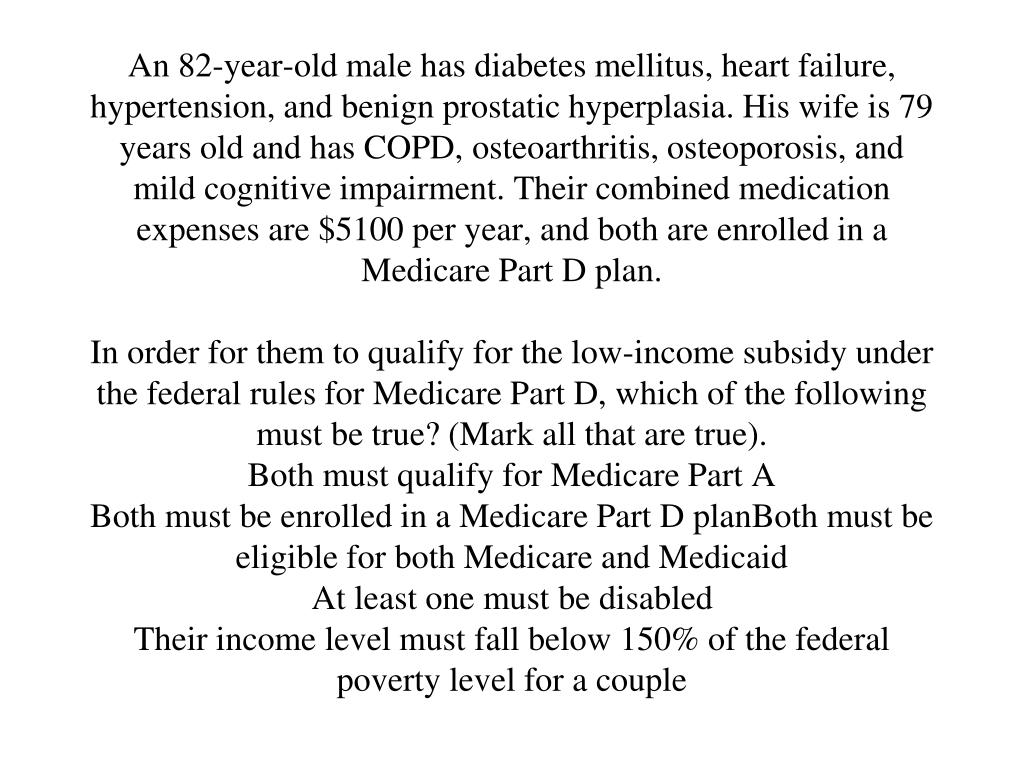 An 82-year-old male has diabetes mellitus, heart failure, hypertension, and benign prostatic hyperplasia. His wife is 79 years old and has COPD, osteoarthritis, osteoporosis, and mild cognitive impairment. Their combined medication expenses are \$5100 per year, and both are enrolled in a Medicare Part D plan.

In order for them to qualify for the low-income subsidy under the federal rules for Medicare Part D, which of the following must be true? (Mark all that are true).
Both must qualify for Medicare Part A
Both must be enrolled in a Medicare Part D planBoth must be eligible for both Medicare and Medicaid
At least one must be disabled
Their income level must fall below 150% of the federal poverty level for a couple